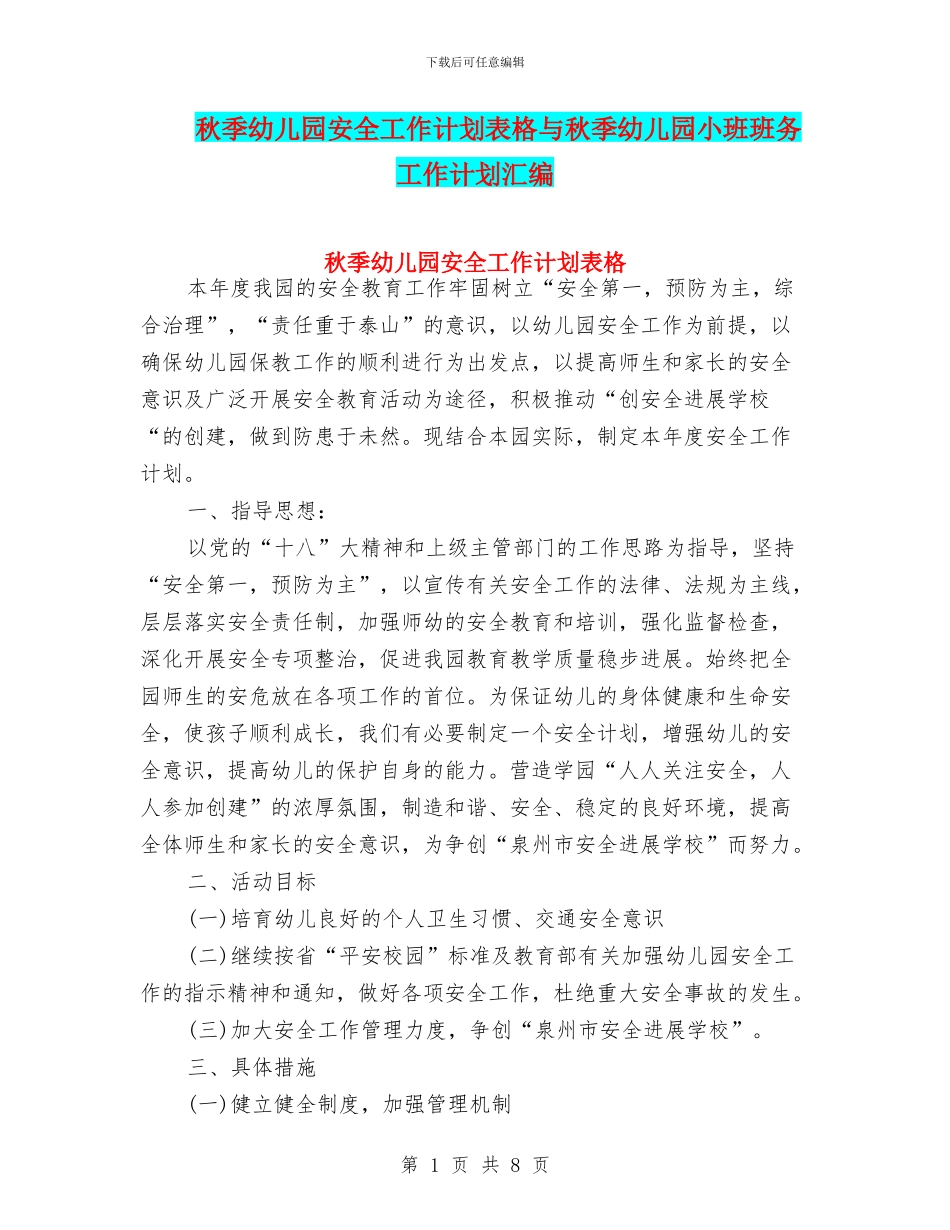 下载后可任意编辑

秋季幼儿园安全工作计划表格与秋季幼儿园小班班务工作计划汇编

秋季幼儿园安全工作计划表格

本年度我园的安全教育工作牢固树立“安全第一，预防为主，综合治理”，“责任重于泰山”的意识，以幼儿园安全工作为前提，以确保幼儿园保教工作的顺利进行为出发点，以提高师生和家长的安全意识及广泛开展安全教育活动为途径，积极推动“创安全进展学校“的创建，做到防患于未然。现结合本园实际，制定本年度安全工作计划。

一、指导思想：

以党的“十八”大精神和上级主管部门的工作思路为指导，坚持“安全第一，预防为主”，以宣传有关安全工作的法律、法规为主线，层层落实安全责任制，加强师幼的安全教育和培训，强化监督检查，深化开展安全专项整治，促进我园教育教学质量稳步进展。始终把全园师生的安危放在各项工作的首位。为保证幼儿的身体健康和生命安全，使孩子顺利成长，我们有必要制定一个安全计划，增强幼儿的安全意识，提高幼儿的保护自身的能力。营造学园“人人关注安全，人人参加创建”的浓厚氛围，制造和谐、安全、稳定的良好环境，提高全体师生和家长的安全意识，为争创“泉州市安全进展学校”而努力。

二、活动目标

(一)培育幼儿良好的个人卫生习惯、交通安全意识

(二)继续按省“平安校园”标准及教育部有关加强幼儿园安全工作的指示精神和通知，做好各项安全工作，杜绝重大安全事故的发生。

(三)加大安全工作管理力度，争创“泉州市安全进展学校”。

三、具体措施

(一)健立健全制度，加强管理机制

第 1 页 共 8 页